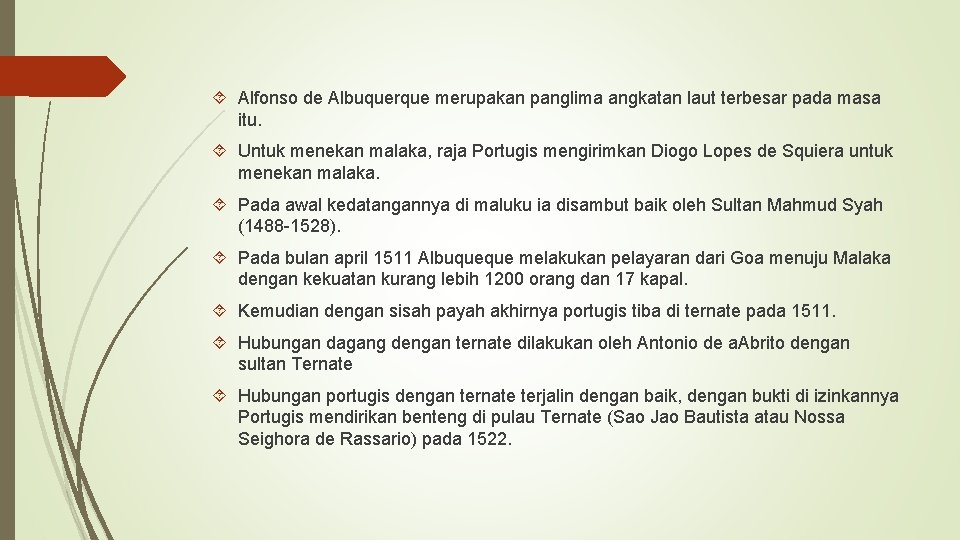 Alfonso de Albuquerque merupakan panglima angkatan laut terbesar pada masa itu.

Untuk menekan malaka, raja Portugis mengirimkan Diogo Lopes de Squiera untuk menekan malaka.

Pada awal kedatangannya di maluku ia disambut baik oleh Sultan Mahmud Syah (1488-1528).

Pada bulan april 1511 Albuqueque melakukan pelayaran dari Goa menuju Malaka dengan kekuatan kurang lebih 1200 orang dan 17 kapal.

Kemudian dengan sisah payah akhirnya portugis tiba di ternate pada 1511.

Hubungan dagang dengan ternate dilakukan oleh Antonio de aAbrito dengan sultan Ternate

Hubungan portugis dengan ternate terjalin dengan baik, dengan bukti di izinkannya Portugis mendirikan benteng di pulau Ternate (Sao Jao Bautista atau Nossa Seighora de Rassario) pada 1522.